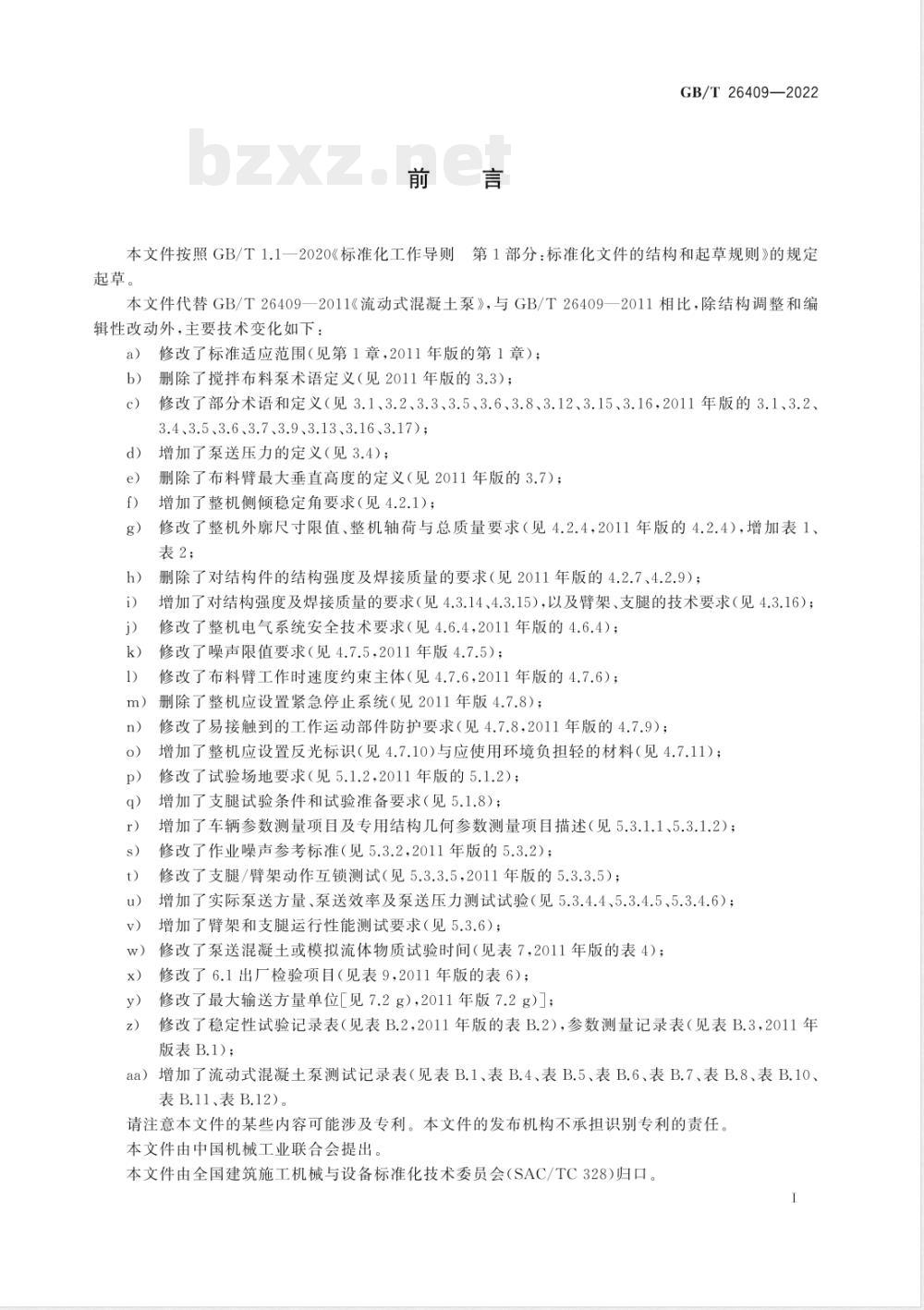 GB/T 26409—2022

bzxz.net

前　言

本文件按照 GB/T 1.1—2020《标准化工作导则　第 1 部分:标准化文件的结构和起草规则》的规定起草。

本文件代替 GB/T 26409—2011《流动式混凝土泵》,与 GB/T 26409—2011 相比,除结构调整和编辑性改动外,主要技术变化如下:

a) 修改了标准适应范围(见第 1 章,2011 年版的第 1 章);
b) 删除了搅拌布料泵术语定义(见 2011 年版的 3.3);
c) 修改了部分术语和定义(见 3.1、3.2、3.3、3.5、3.6、3.8、3.12、3.15、3.16,2011 年版的 3.1、3.2、3.4、3.5、3.6、3.7、3.9、3.13、3.16、3.17);
d) 增加了泵送压力的定义(见 3.4);
e) 删除了布料臂最大垂直高度的定义(见 2011 年版的 3.7);
f) 增加了整机侧倾稳定角要求(见 4.2.1);
g) 修改了整机外廓尺寸限值、整机轴荷与总质量要求(见 4.2.4,2011 年版的 4.2.4),增加表 1、表 2;
h) 删除了对结构件的结构强度及焊接质量的要求(见 2011 年版的 4.2.7、4.2.9);
i) 增加了对结构强度及焊接质量的要求(见 4.3.14、4.3.15),以及臂架、支腿的技术要求(见 4.3.16);
j) 修改了整机电气系统安全技术要求(见 4.6.4,2011 年版的 4.6.4);
k) 修改了噪声限值要求(见 4.7.5,2011 年版 4.7.5);
l) 修改了布料臂工作时速度约束主体(见 4.7.6,2011 年版的 4.7.6);
m) 删除了整机应设置紧急停止系统(见 2011 年版 4.7.8);
n) 修改了易接触到的工作运动部件防护要求(见 4.7.8,2011 年版的 4.7.9);
o) 增加了整机应设置反光标识(见 4.7.10)与应使用环境负担轻的材料(见 4.7.11);
p) 修改了试验场地要求(见 5.1.2,2011 年版的 5.1.2);
q) 增加了支腿试验条件和试验准备要求(见 5.1.8);
r) 增加了车辆参数测量项目及专用结构几何参数测量项目描述(见 5.3.1.1、5.3.1.2);
s) 修改了作业噪声参考标准(见 5.3.2,2011 年版的 5.3.2);
t) 修改了支腿/臂架动作互锁测试(见 5.3.3.5,2011 年版的 5.3.3.5);
u) 增加了实际泵送方量、泵送效率及泵送压力测试试验(见 5.3.4.4、5.3.4.5、5.3.4.6);
v) 增加了臂架和支腿运行性能测试要求(见 5.3.6);
w) 修改了泵送混凝土或模拟流体物质试验时间(见表 7,2011 年版的表 4);
x) 修改了 6.1 出厂检验项目(见表 9,2011 年版的表 6);
y) 修改了最大输送方量单位[见 7.2 g),2011 年版 7.2 g)];
z) 修改了稳定性试验记录表(见表 B.2,2011 年版的表 B.2),参数测量记录表(见表 B.3,2011 年版表 B.1);
aa) 增加了流动式混凝土泵测试记录表(见表 B.1、表 B.4、表 B.5、表 B.6、表 B.7、表 B.8、表 B.10、表 B.11、表 B.12)。

请注意本文件的某些内容可能涉及专利。本文件的发布机构不承担识别专利的责任。

本文件由中国机械工业联合会提出。

本文件由全国建筑施工机械与设备标准化技术委员会(SAC/TC 328)归口。

I